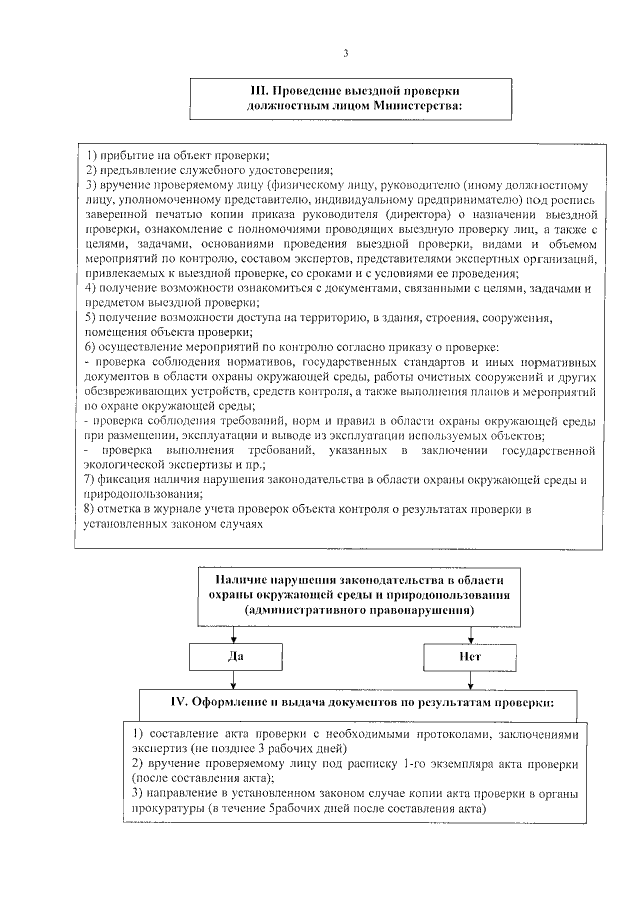 3

III. Проведение выездной проверки должностным лицом Министерства:

1) прибытие на объект проверки;
2) предъявление служебного удостоверения;
3) вручение проверяемому лицу (физическому лицу, руководителю (иному должностному лицу, уполномоченному представителю, индивидуальному предпринимателю) под роспись заверенной печатью копии приказа руководителя (директора) о назначении выездной проверки, ознакомление с полномочиями проводящих выездную проверку лиц, а также с целями, задачами, основаниями проведения выездной проверки, видами и объемом мероприятий по контролю, составом экспертов, представителями экспертных организаций, привлекаемых к выездной проверке, со сроками и с условиями ее проведения;
4) получение возможности ознакомиться с документами, связанными с целями, задачами и предметом выездной проверки;
5) получение возможности доступа на территорию, в здания, строения, сооружения, помещения объекта проверки;
6) осуществление мероприятий по контролю согласно приказу о проверке:
- проверка соблюдения нормативов, государственных стандартов и иных нормативных документов в области охраны окружающей среды, работы очистных сооружений и других обезвреживающих устройств, средств контроля, а также выполнения планов и мероприятий по охране окружающей среды;
- проверка соблюдения требований, норм и правил в области охраны окружающей среды при размещении, эксплуатации и выводе из эксплуатации используемых объектов;
- проверка выполнения требований, указанных в заключении государственной экологической экспертизы и пр.;
7) фиксация наличия нарушения законодательства в области охраны окружающей среды и природопользования;
8) отметка в журнале учета проверок объекта контроля о результатах проверки в установленных законом случаях

Наличие нарушения законодательства в области охраны окружающей среды и природопользования (административного правонарушения)

Да

Нет

IV. Оформление и выдача документов по результатам проверки:

1) составление акта проверки с необходимыми протоколами, заключениями экспертиз (не позднее 3 рабочих дней)
2) вручение проверяемому лицу под расписку 1-го экземпляра акта проверки (после составления акта);
3) направление в установленном законом случае копии акта проверки в органы прокуратуры (в течение 5рабочих дней после составления акта)